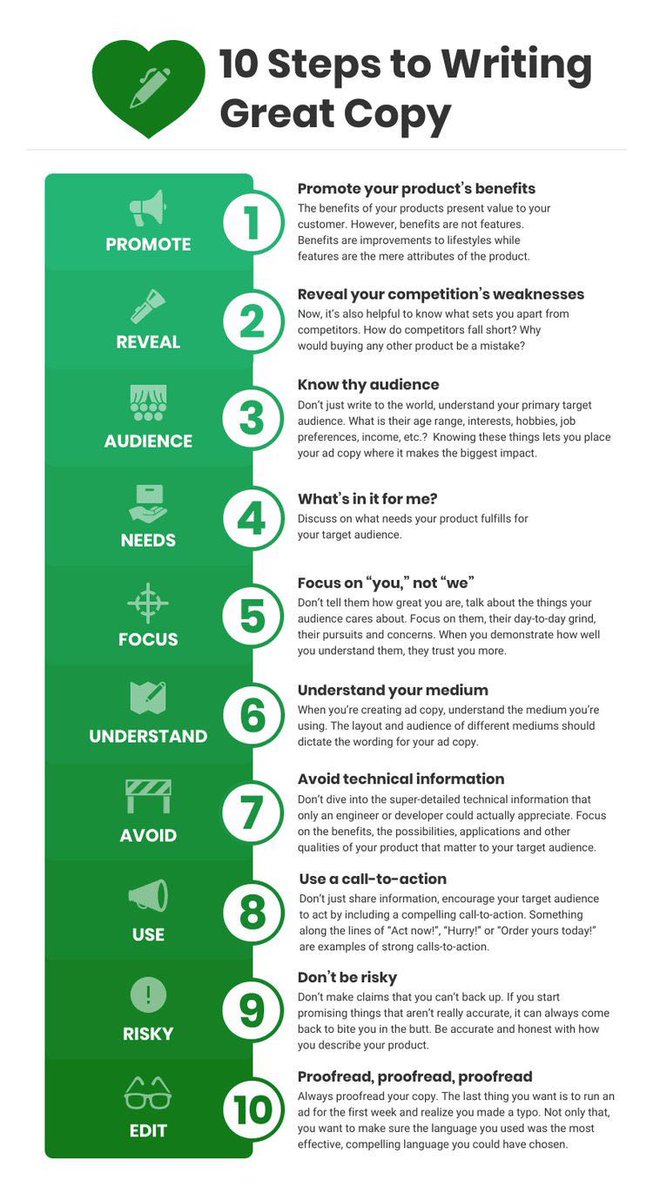 10 Steps to Writing Great Copy

PROMOTE
1
Promote your product's benefits
The benefits of your products present value to your customer. However, benefits are not features. Benefits are improvements to lifestyles while features are the mere attributes of the product.

REVEAL
2
Reveal your competition's weaknesses
Now, it's also helpful to know what sets you apart from competitors. How do competitors fall short? Why would buying any other product be a mistake?

AUDIENCE
3
Know thy audience
Don't just write to the world, understand your primary target audience. What is their age range, interests, hobbies, job preferences, income, etc.? Knowing these things lets you place your ad copy where it makes the biggest impact.

NEEDS
4
What's in it for me?
Discuss on what needs your product fulfills for your target audience.

FOCUS
5
Focus on "you," not "we"
Don't tell them how great you are, talk about the things your audience cares about. Focus on them, their day-to-day grind, their pursuits and concerns. When you demonstrate how well you understand them, they trust you more.

UNDERSTAND
6
Understand your medium
When you're creating ad copy, understand the medium you're using. The layout and audience of different mediums should dictate the wording for your ad copy.

AVOID
7
Avoid technical information
Don't dive into the super-detailed technical information that only an engineer or developer could actually appreciate. Focus on the benefits, the possibilities, applications and other qualities of your product that matter to your target audience.

USE
8
Use a call-to-action
Don't just share information, encourage your target audience to act by including a compelling call-to-action. Something along the lines of "Act now!", "Hurry!" or "Order yours today!" are examples of strong calls-to-action.

RISKY
9
Don't be risky
Don't make claims that you can't back up. If you start promising things that aren't really accurate, it can always come back to bite you in the butt. Be accurate and honest with how you describe your product.

EDIT
10
Proofread, proofread, proofread
Always proofread your copy. The last thing you want is to run an ad for the first week and realize you made a typo. Not only that, you want to make sure the language you used was the most effective, compelling language you could have chosen.